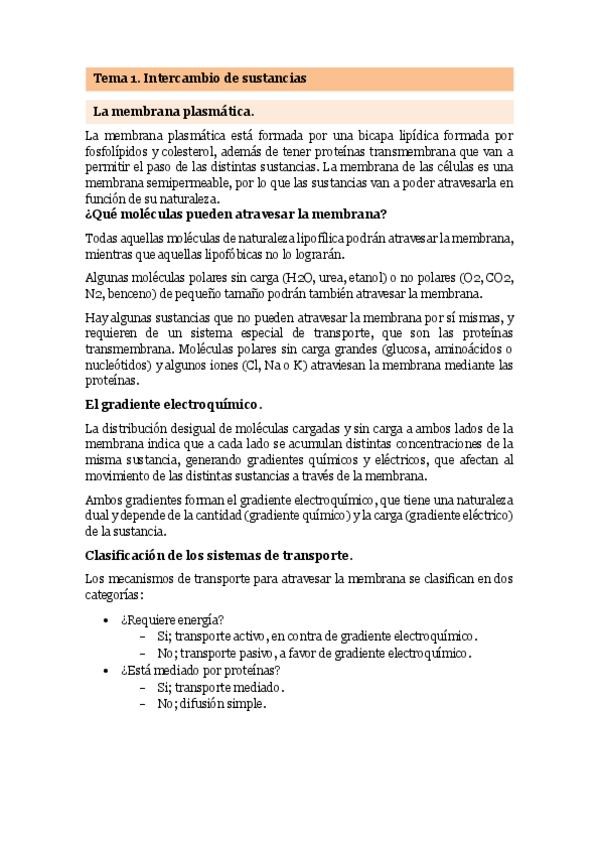 Tema 1. Intercambio de sustancias

La membrana plasmática.

La membrana plasmática está formada por una bicapa lipídica formada por fosfolípidos y colesterol, además de tener proteínas transmembrana que van a permitir el paso de las distintas sustancias. La membrana de las células es una membrana semipermeable, por lo que las sustancias van a poder atravesarla en función de su naturaleza.

¿Qué moléculas pueden atravesar la membrana?

Todas aquellas moléculas de naturaleza lipofílica podrán atravesar la membrana, mientras que aquellas lipofóbicas no lo lograrán.

Algunas moléculas polares sin carga (H2O, urea, etanol) o no polares (O2, CO2, N2, benceno) de pequeño tamaño podrán también atravesar la membrana.

Hay algunas sustancias que no pueden atravesar la membrana por sí mismas, y requieren de un sistema especial de transporte, que son las proteínas transmembrana. Moléculas polares sin carga grandes (glucosa, aminoácidos o nucleótidos) y algunos iones (Cl, Na o K) atraviesan la membrana mediante las proteínas.

El gradiente electroquímico.

La distribución desigual de moléculas cargadas y sin carga a ambos lados de la membrana indica que a cada lado se acumulan distintas concentraciones de la misma sustancia, generando gradientes químicos y eléctricos, que afectan al movimiento de las distintas sustancias a través de la membrana.

Ambos gradientes forman el gradiente electroquímico, que tiene una naturaleza dual y depende de la cantidad (gradiente químico) y la carga (gradiente eléctrico) de la sustancia.

Clasificación de los sistemas de transporte.

Los mecanismos de transporte para atravesar la membrana se clasifican en dos categorías:

• ¿Requiere energía?
  – Si; transporte activo, en contra de gradiente electroquímico.
  – No; transporte pasivo, a favor de gradiente electroquímico.
• ¿Está mediado por proteínas?
  – Si; transporte mediado.
  – No; difusión simple.